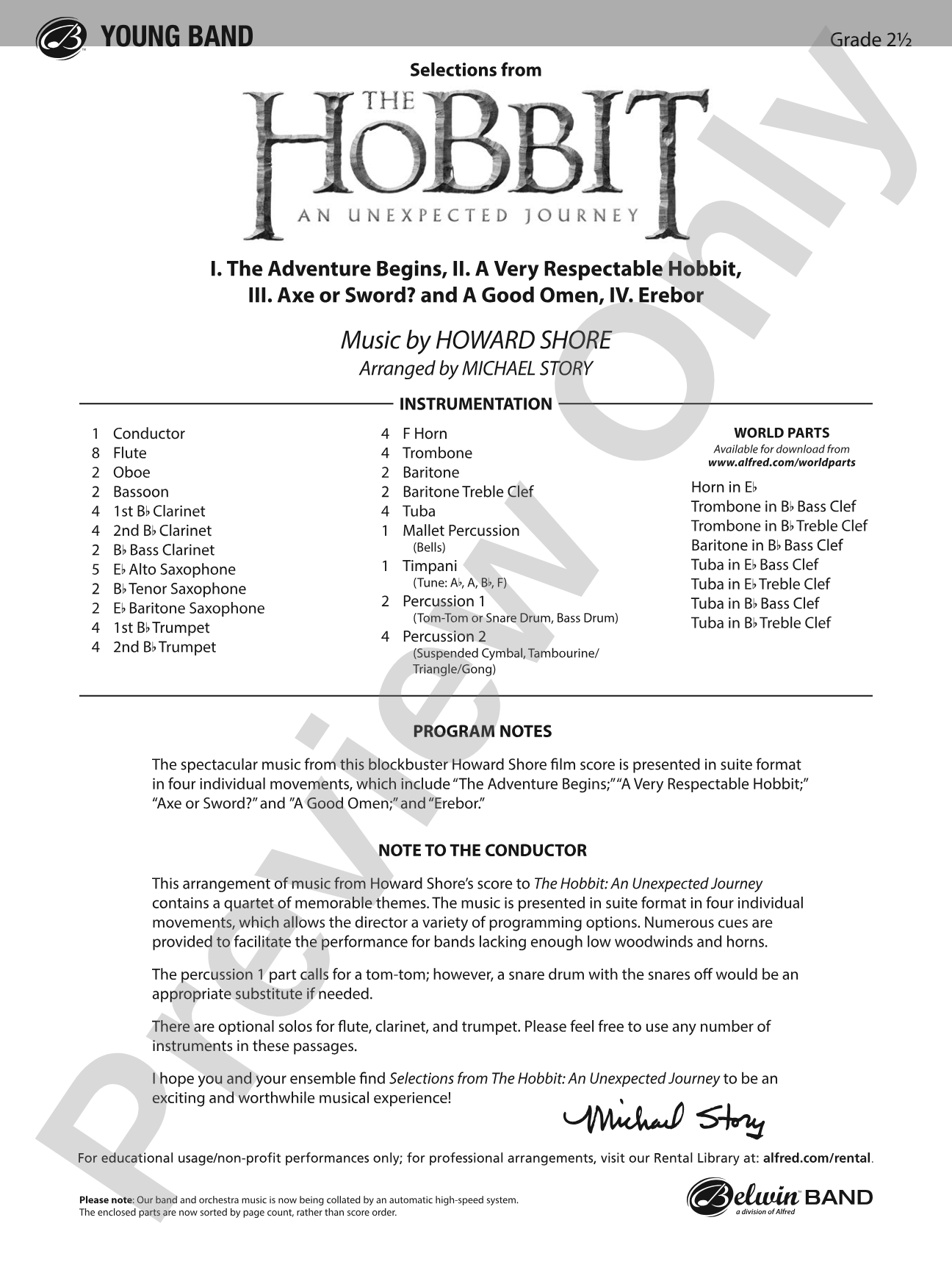 YOUNG BAND

Grade 2½

Selections from

THE HOBBIT

AN UNEXPECTED JOURNEY

I. The Adventure Begins, II. A Very Respectable Hobbit, III. Axe or Sword? and A Good Omen, IV. Erebor

Music by HOWARD SHORE
Arranged by MICHAEL STORY

INSTRUMENTATION

1 Conductor
8 Flute
2 Oboe
2 Bassoon
4 1st B♭ Clarinet
4 2nd B♭ Clarinet
2 B♭ Bass Clarinet
5 E♭ Alto Saxophone
2 B♭ Tenor Saxophone
2 E♭ Baritone Saxophone
4 1st B♭ Trumpet
4 2nd B♭ Trumpet

4 F Horn
4 Trombone
2 Baritone
2 Baritone Treble Clef
4 Tuba
1 Mallet Percussion (Bells)
1 Timpani (Tune: A♭, A, B♭, F)
2 Percussion 1 (Tom-Tom or Snare Drum, Bass Drum)
4 Percussion 2 (Suspended Cymbal, Tambourine/ Triangle/Gong)

WORLD PARTS
Available for download from www.alfred.com/worldparts
Horn in E♭
Trombone in B♭ Bass Clef
Trombone in B♭ Treble Clef
Baritone in B♭ Bass Clef
Tuba in E♭ Bass Clef
Tuba in E♭ Treble Clef
Tuba in B♭ Bass Clef
Tuba in B♭ Treble Clef

PROGRAM NOTES

The spectacular music from this blockbuster Howard Shore film score is presented in suite format in four individual movements, which include "The Adventure Begins;" "A Very Respectable Hobbit;" "Axe or Sword?" and "A Good Omen;" and "Erebor."

NOTE TO THE CONDUCTOR

This arrangement of music from Howard Shore's score to The Hobbit: An Unexpected Journey contains a quartet of memorable themes. The music is presented in suite format in four individual movements, which allows the director a variety of programming options. Numerous cues are provided to facilitate the performance for bands lacking enough low woodwinds and horns.

The percussion 1 part calls for a tom-tom; however, a snare drum with the snares off would be an appropriate substitute if needed.

There are optional solos for flute, clarinet, and trumpet. Please feel free to use any number of instruments in these passages.

I hope you and your ensemble find Selections from The Hobbit: An Unexpected Journey to be an exciting and worthwhile musical experience!

Michael Story

For educational usage/non-profit performances only; for professional arrangements, visit our Rental Library at: alfred.com/rental.

Please note: Our band and orchestra music is now being collated by an automatic high-speed system. The enclosed parts are now sorted by page count, rather than score order.

Belwin BAND
a division of Alfred

Preview Only